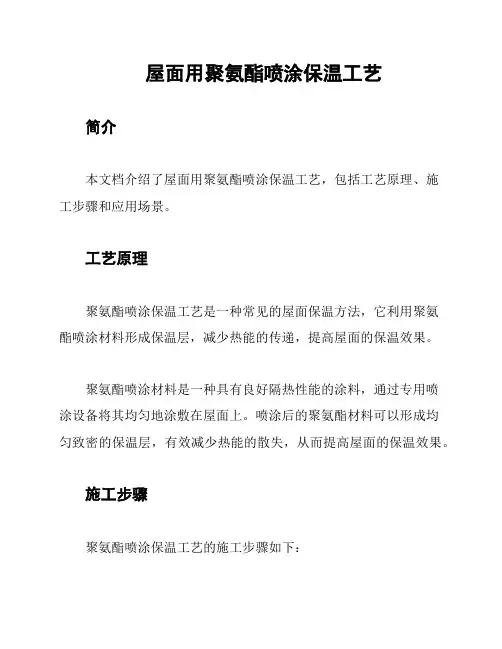 屋面用聚氨酯喷涂保温工艺

简介

本文档介绍了屋面用聚氨酯喷涂保温工艺，包括工艺原理、施工步骤和应用场景。

工艺原理

聚氨酯喷涂保温工艺是一种常见的屋面保温方法，它利用聚氨酯喷涂材料形成保温层，减少热能的传递，提高屋面的保温效果。

聚氨酯喷涂材料是一种具有良好隔热性能的涂料，通过专用喷涂设备将其均匀地涂敷在屋面上。喷涂后的聚氨酯材料可以形成均匀致密的保温层，有效减少热能的散失，从而提高屋面的保温效果。

施工步骤

聚氨酯喷涂保温工艺的施工步骤如下：